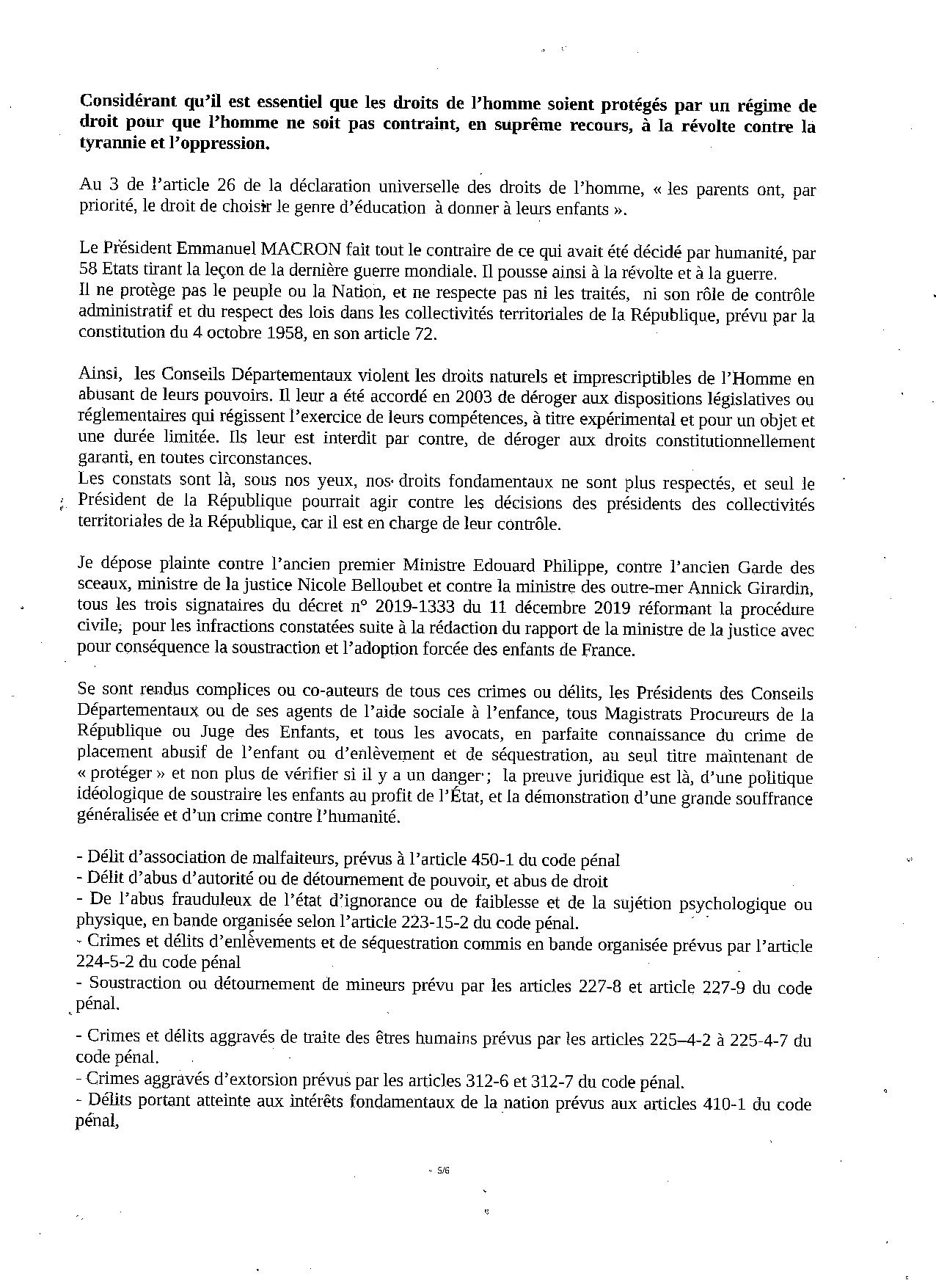 Considérant qu'il est essentiel que les droits de l'homme soient protégés par un régime de droit pour que l'homme ne soit pas contraint, en suprême recours, à la révolte contre la tyrannie et l'oppression.

Au 3 de l'article 26 de la déclaration universelle des droits de l'homme, « les parents ont, par priorité, le droit de choisir le genre d'éducation à donner à leurs enfants ».

Le Président Emmanuel MACRON fait tout le contraire de ce qui avait été décidé par humanité, par 58 Etats tirant la leçon de la dernière guerre mondiale. Il pousse ainsi à la révolte et à la guerre.
Il ne protège pas le peuple ou la Nation, et ne respecte pas ni les traités, ni son rôle de contrôle administratif et du respect des lois dans les collectivités territoriales de la République, prévu par la constitution du 4 octobre 1958, en son article 72.

Ainsi, les Conseils Départementaux violent les droits naturels et imprescriptibles de l'Homme en abusant de leurs pouvoirs. Il leur a été accordé en 2003 de déroger aux dispositions législatives ou réglementaires qui régissent l'exercice de leurs compétences, à titre expérimental et pour un objet et une durée limitée. Ils leur est interdit par contre, de déroger aux droits constitutionnellement garanti, en toutes circonstances.
Les constats sont là, sous nos yeux, nos droits fondamentaux ne sont plus respectés, et seul le Président de la République pourrait agir contre les décisions des présidents des collectivités territoriales de la République, car il est en charge de leur contrôle.

Je dépose plainte contre l'ancien premier Ministre Edouard Philippe, contre l'ancien Garde des sceaux, ministre de la justice Nicole Belloubet et contre la ministre des outre-mer Annick Girardin, tous les trois signataires du décret n° 2019-1333 du 11 décembre 2019 réformant la procédure civile, pour les infractions constatées suite à la rédaction du rapport de la ministre de la justice avec pour conséquence la soustraction et l'adoption forcée des enfants de France.

Se sont rendus complices ou co-auteurs de tous ces crimes ou délits, les Présidents des Conseils Départementaux ou de ses agents de l'aide sociale à l'enfance, tous Magistrats Procureurs de la République ou Juge des Enfants, et tous les avocats, en parfaite connaissance du crime de placement abusif de l'enfant ou d'enlèvement et de séquestration, au seul titre maintenant de « protéger » et non plus de vérifier si il y a un danger ; la preuve juridique est là, d'une politique idéologique de soustraire les enfants au profit de l'État, et la démonstration d'une grande souffrance généralisée et d'un crime contre l'humanité.

- Délit d'association de malfaiteurs, prévus à l'article 450-1 du code pénal
- Délit d'abus d'autorité ou de détournement de pouvoir, et abus de droit
- De l'abus frauduleux de l'état d'ignorance ou de faiblesse et de la sujétion psychologique ou physique, en bande organisée selon l'article 223-15-2 du code pénal.
- Crimes et délits d'enlèvements et de séquestration commis en bande organisée prévus par l'article 224-5-2 du code pénal
- Soustraction ou détournement de mineurs prévu par les articles 227-8 et article 227-9 du code pénal.

- Crimes et délits aggravés de traite des êtres humains prévus par les articles 225–4-2 à 225-4-7 du code pénal.
- Crimes aggravés d'extorsion prévus par les articles 312-6 et 312-7 du code pénal.
- Délits portant atteinte aux intérêts fondamentaux de la nation prévus aux articles 410-1 du code pénal,

5/6